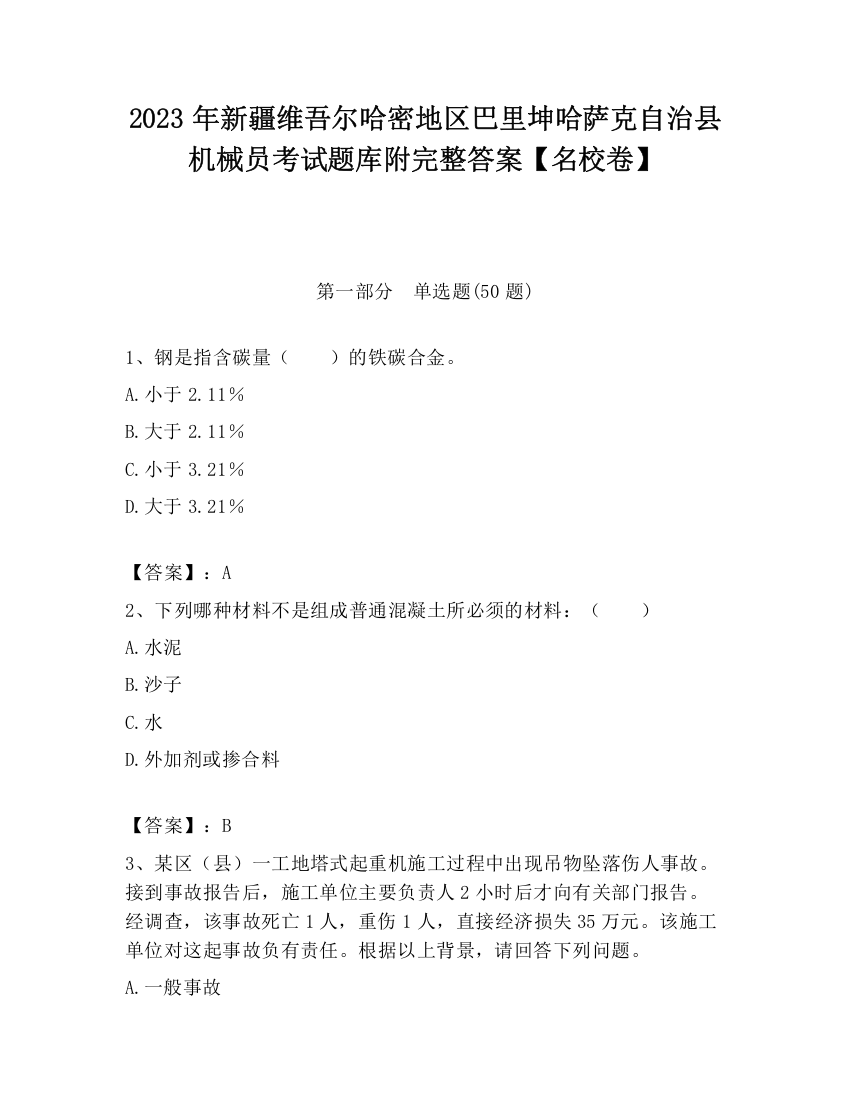 2023 年新疆维吾尔哈密地区巴里坤哈萨克自治县机械员考试题库附完整答案【名校卷】

第一部分　单选题(50 题)

1、钢是指含碳量（　　）的铁碳合金。

A. 小于 2.11%

B. 大于 2.11%

C. 小于 3.21%

D. 大于 3.21%

【答案】：A

2、下列哪种材料不是组成普通混凝土所必须的材料：（　　）

A. 水泥

B. 沙子

C. 水

D. 外加剂或掺合料

【答案】：B

3、某区（县）一工地塔式起重机施工过程中出现吊物坠落伤人事故。接到事故报告后，施工单位主要负责人 2 小时后才向有关部门报告。经调查，该事故死亡 1 人，重伤 1 人，直接经济损失 35 万元。该施工单位对这起事故负有责任。根据以上背景，请回答下列问题。

A. 一般事故